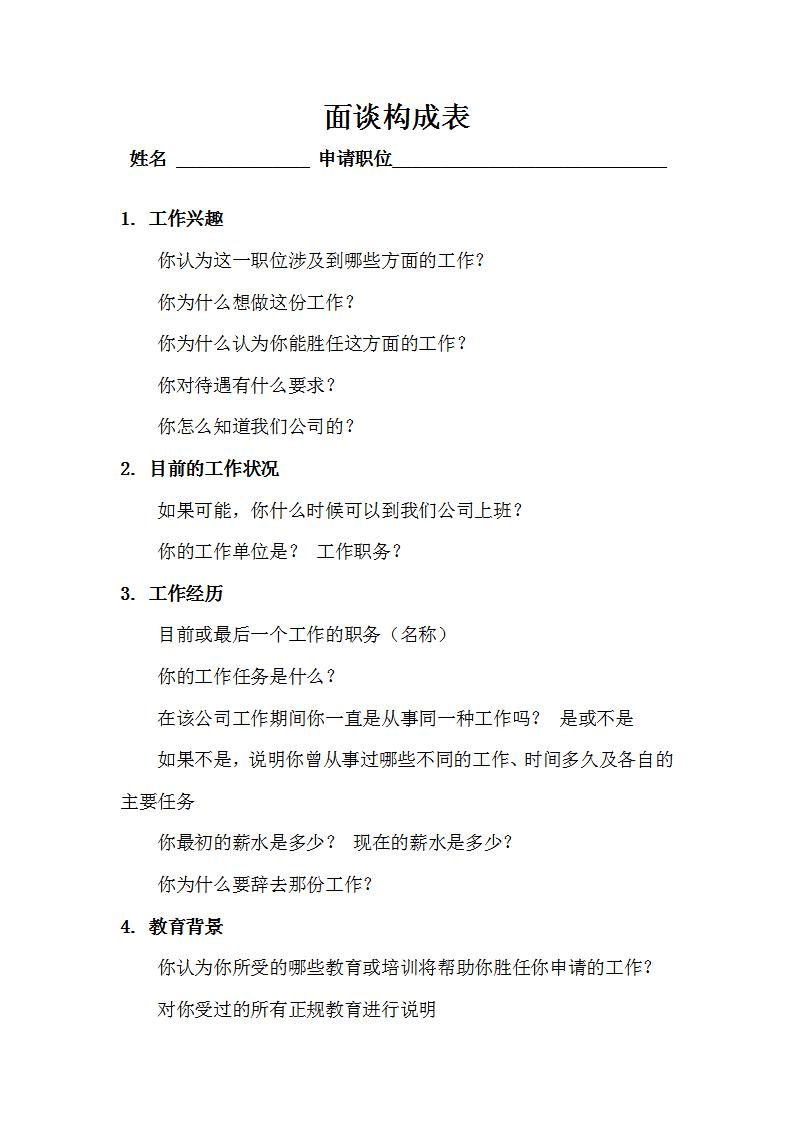 面谈构成表

姓名 ______________ 申请职位______________________________

1. 工作兴趣

你认为这一职位涉及到哪些方面的工作？

你为什么想做这份工作？

你为什么认为你能胜任这方面的工作？

你对待遇有什么要求？

你怎么知道我们公司的？

2. 目前的工作状况

如果可能，你什么时候可以到我们公司上班？

你的工作单位是？ 工作职务？

3. 工作经历

目前或最后一个工作的职务（名称）

你的工作任务是什么？

在该公司工作期间你一直是从事同一种工作吗？ 是或不是

如果不是，说明你曾从事过哪些不同的工作、时间多久及各自的主要任务

你最初的薪水是多少？ 现在的薪水是多少？

你为什么要辞去那份工作？

4. 教育背景

你认为你所受的哪些教育或培训将帮助你胜任你申请的工作？

对你受过的所有正规教育进行说明